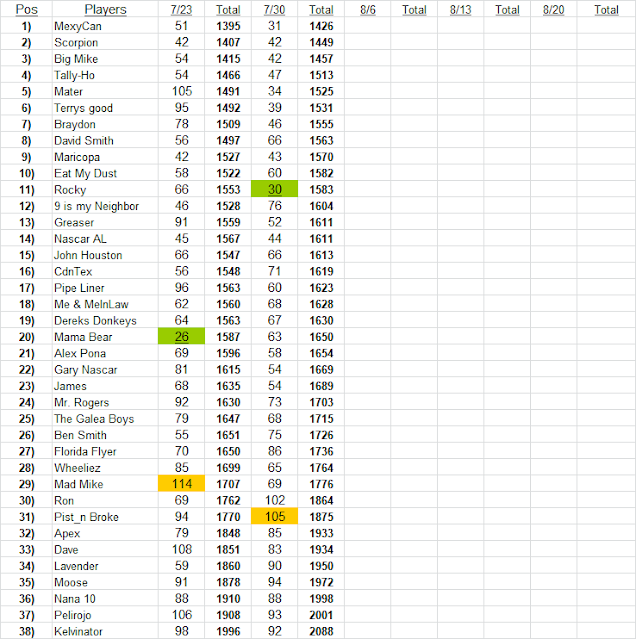 | Pos | Players | 7/23 | Total | 7/30 | Total | 8/6 | Total | 8/13 | Total | 8/20 | Total |
|---|---|---|---|---|---|---|---|---|---|---|---|
| 1) | MexyCan | 51 | 1395 | 31 | 1426 | | | | | | |
| 2) | Scorpion | 42 | 1407 | 42 | 1449 | | | | | | |
| 3) | Big Mike | 54 | 1415 | 42 | 1457 | | | | | | |
| 4) | Tally-Ho | 54 | 1466 | 47 | 1513 | | | | | | |
| 5) | Mater | 105 | 1491 | 34 | 1525 | | | | | | |
| 6) | Terrys good | 95 | 1492 | 39 | 1531 | | | | | | |
| 7) | Braydon | 78 | 1509 | 46 | 1555 | | | | | | |
| 8) | David Smith | 56 | 1497 | 66 | 1563 | | | | | | |
| 9) | Maricopa | 42 | 1527 | 43 | 1570 | | | | | | |
| 10) | Eat My Dust | 58 | 1522 | 60 | 1582 | | | | | | |
| 11) | Rocky | 66 | 1553 | 30 | 1583 | | | | | | |
| 12) | 9 is my Neighbor | 46 | 1528 | 76 | 1604 | | | | | | |
| 13) | Greaser | 91 | 1559 | 52 | 1611 | | | | | | |
| 14) | Nascar AL | 45 | 1567 | 44 | 1611 | | | | | | |
| 15) | John Houston | 66 | 1547 | 66 | 1613 | | | | | | |
| 16) | CdnTex | 56 | 1548 | 71 | 1619 | | | | | | |
| 17) | Pipe Liner | 96 | 1563 | 60 | 1623 | | | | | | |
| 18) | Me & MeInLaw | 62 | 1560 | 68 | 1628 | | | | | | |
| 19) | Dereks Donkeys | 64 | 1563 | 67 | 1630 | | | | | | |
| 20) | Mama Bear | 26 | 1587 | 63 | 1650 | | | | | | |
| 21) | Alex Pona | 69 | 1596 | 58 | 1654 | | | | | | |
| 22) | Gary Nascar | 81 | 1615 | 54 | 1669 | | | | | | |
| 23) | James | 68 | 1635 | 54 | 1689 | | | | | | |
| 24) | Mr. Rogers | 92 | 1630 | 73 | 1703 | | | | | | |
| 25) | The Galea Boys | 79 | 1647 | 68 | 1715 | | | | | | |
| 26) | Ben Smith | 55 | 1651 | 75 | 1726 | | | | | | |
| 27) | Florida Flyer | 70 | 1650 | 86 | 1736 | | | | | | |
| 28) | Wheeliez | 85 | 1699 | 65 | 1764 | | | | | | |
| 29) | Mad Mike | 114 | 1707 | 69 | 1776 | | | | | | |
| 30) | Ron | 69 | 1762 | 102 | 1864 | | | | | | |
| 31) | Pist_n Broke | 94 | 1770 | 105 | 1875 | | | | | | |
| 32) | Apex | 79 | 1848 | 85 | 1933 | | | | | | |
| 33) | Dave | 108 | 1851 | 83 | 1934 | | | | | | |
| 34) | Lavender | 59 | 1860 | 90 | 1950 | | | | | | |
| 35) | Moose | 91 | 1878 | 94 | 1972 | | | | | | |
| 36) | Nana 10 | 88 | 1910 | 88 | 1998 | | | | | | |
| 37) | Pelirojo | 106 | 1908 | 93 | 2001 | | | | | | |
| 38) | Kelvinator | 98 | 1996 | 92 | 2088 | | | | | | |